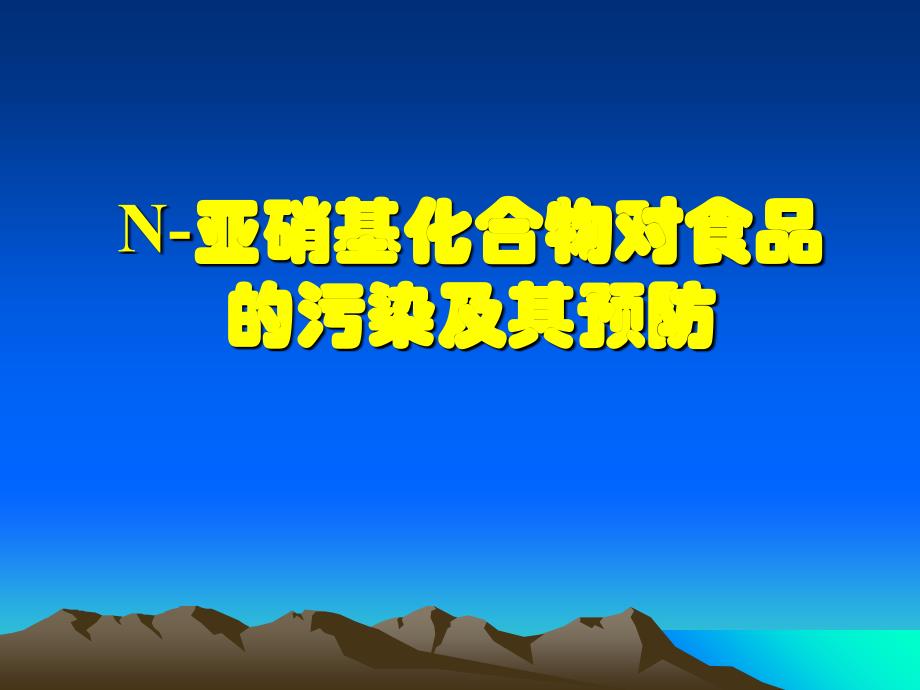 N-亚硝基化合物对食品的污染及其预防